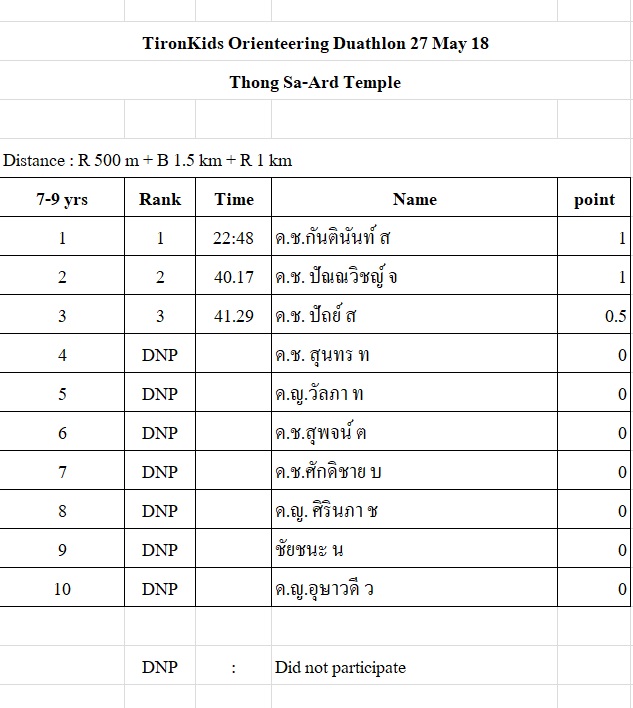 TironKids Orienteering Duathlon 27 May 18

Thong Sa-Ard Temple

Distance : R 500 m + B 1.5 km + R 1 km

| 7-9 yrs | Rank | Time | Name | point |
|---|---|---|---|---|
| 1 | 1 | 22:48 | ด.ช.กันตินันท์ ส | 1 |
| 2 | 2 | 40.17 | ด.ช. ปัณณวิชญ์ จ | 1 |
| 3 | 3 | 41.29 | ด.ช. ปัถย์ ส | 0.5 |
| 4 | DNP | | ด.ช. สุนทร ท | 0 |
| 5 | DNP | | ด.ญ.วัลภา ท | 0 |
| 6 | DNP | | ด.ช.สุพจน์ ต | 0 |
| 7 | DNP | | ด.ช.ศักดิชาย บ | 0 |
| 8 | DNP | | ด.ญ. ศิรินภา ช | 0 |
| 9 | DNP | | ชัยชนะ น | 0 |
| 10 | DNP | | ด.ญ.อุษาวดี ว | 0 |

DNP : Did not participate